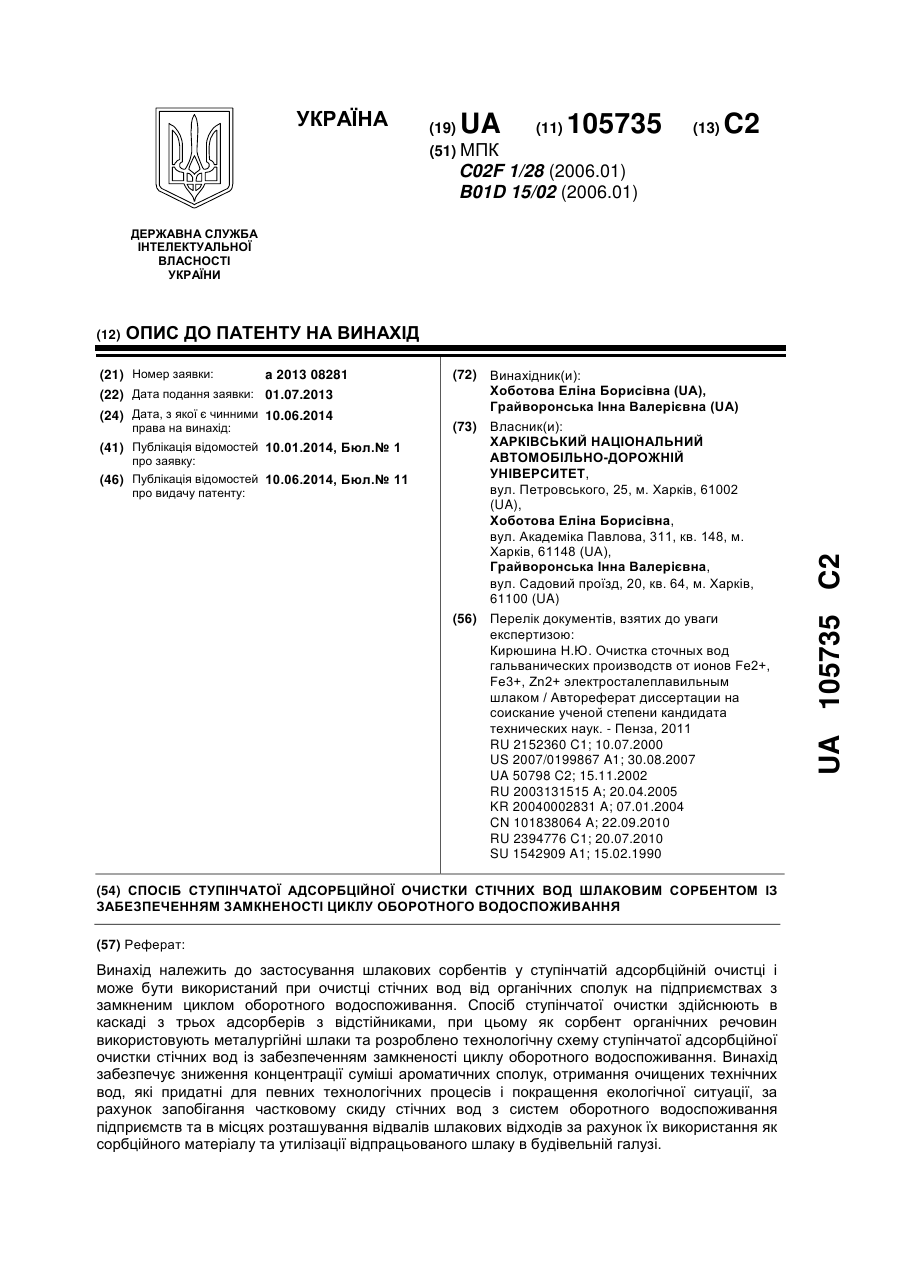 УКРАЇНА

(19) UA (11) 105735 (13) C2

(51) МПК
C02F 1/28 (2006.01)
B01D 15/02 (2006.01)

ДЕРЖАВНА СЛУЖБА ІНТЕЛЕКТУАЛЬНОЇ ВЛАСНОСТІ УКРАЇНИ

(12) ОПИС ДО ПАТЕНТУ НА ВИНАХІД

(21) Номер заявки: a 2013 08281
(22) Дата подання заявки: 01.07.2013
(24) Дата, з якої є чинними права на винахід: 10.06.2014
(41) Публікація відомостей про заявку: 10.01.2014, Бюл.№ 1
(46) Публікація відомостей про видачу патенту: 10.06.2014, Бюл.№ 11

(72) Винахідник(и):
Хоботова Еліна Борисівна (UA),
Грайворонська Інна Валеріївна (UA)

(73) Власник(и):
ХАРКІВСЬКИЙ НАЦІОНАЛЬНИЙ АВТОМОБІЛЬНО-ДОРОЖНІЙ УНІВЕРСИТЕТ,
вул. Петровського, 25, м. Харків, 61002 (UA),
Хоботова Еліна Борисівна,
вул. Академіка Павлова, 311, кв. 148, м. Харків, 61148 (UA),
Грайворонська Інна Валеріївна,
вул. Садовий проїзд, 20, кв. 64, м. Харків, 61100 (UA)

(56) Перелік документів, взятих до уваги експертизою:
Кирюшина Н.Ю. Очистка сточных вод гальванических производств от ионов Fe2+, Fe3+, Zn2+ электросталеплавильным шлаком / Автореферат диссертации на соискание ученой степени кандидата технических наук. - Пенза, 2011
RU 2152360 C1; 10.07.2000
US 2007/0199867 A1; 30.08.2007
UA 50798 C2; 15.11.2002
RU 2003131515 A; 20.04.2005
KR 20040002831 A; 07.01.2004
CN 101838064 A; 22.09.2010
RU 2394776 C1; 20.07.2010
SU 1542909 A1; 15.02.1990

UA 105735 C2

(54) СПОСІБ СТУПІНЧАТОЇ АДСОРБЦІЙНОЇ ОЧИСТКИ СТІЧНИХ ВОД ШЛАКОВИМ СОРБЕНТОМ ІЗ ЗАБЕЗПЕЧЕННЯМ ЗАМКНЕНОСТІ ЦИКЛУ ОБОРОТНОГО ВОДОСПОЖИВАННЯ

(57) Реферат:

Винахід належить до застосування шлакових сорбентів у ступінчатій адсорбційній очистці і може бути використаний при очистці стічних вод від органічних сполук на підприємствах з замкненим циклом оборотного водоспоживання. Спосіб ступінчатої очистки здійснюють в каскаді з трьох адсорберів з відстійниками, при цьому як сорбент органічних речовин використовують металургійні шлаки та розроблено технологічну схему ступінчатої адсорбційної очистки стічних вод із забезпеченням замкненості циклу оборотного водоспоживання. Винахід забезпечує зниження концентрації суміші ароматичних сполук, отримання очищених технічних вод, які придатні для певних технологічних процесів і покращення екологічної ситуації, за рахунок запобігання частковому скиду стічних вод з систем оборотного водоспоживання підприємств та в місцях розташування відвалів шлакових відходів за рахунок їх використання як сорбційного матеріалу та утилізації відпрацьованого шлаку в будівельній галузі.